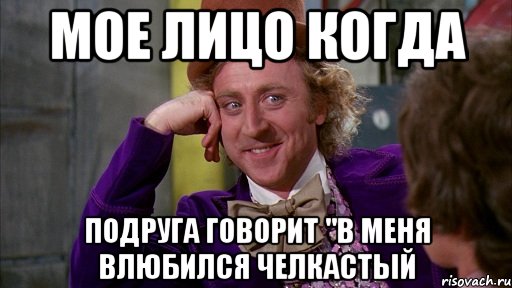 МОЕ ЛИЦО КОГДА

ПОДРУГА ГОВОРИТ "В МЕНЯ ВЛЮБИЛСЯ ЧЕЛКАСТЫЙ

risovach.ru